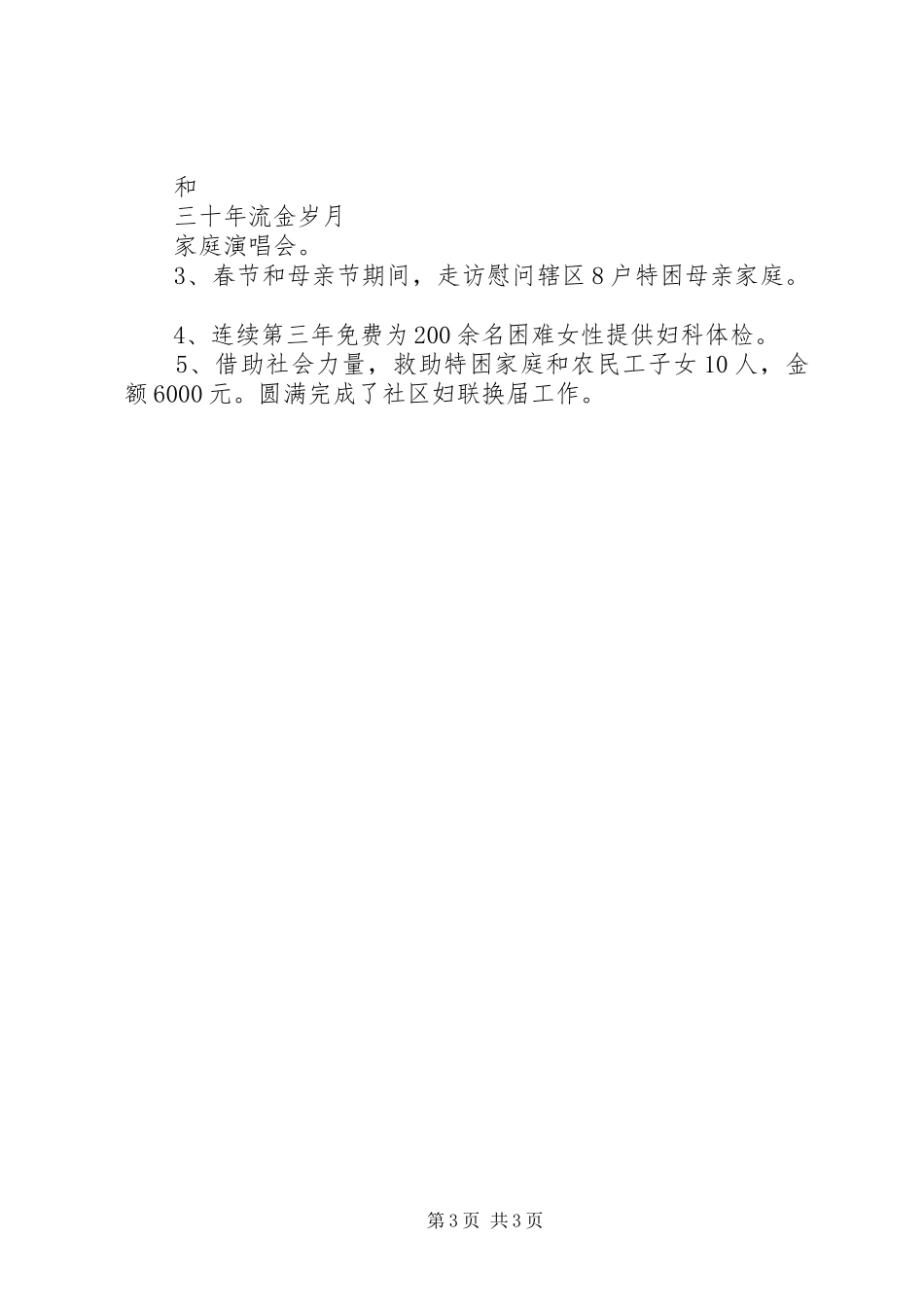 和

三十年流金岁月

家庭演唱会。

3、春节和母亲节期间，走访慰问辖区8户特困母亲家庭。

4、连续第三年免费为200余名困难女性提供妇科体检。

5、借助社会力量，救助特困家庭和农民工子女10人，金额6000元。圆满完成了社区妇联换届工作。

第3页 共3页